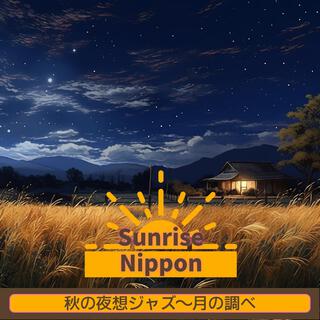 Sunrise
Nippon

秋の夜想ジャズ〜月の調べ